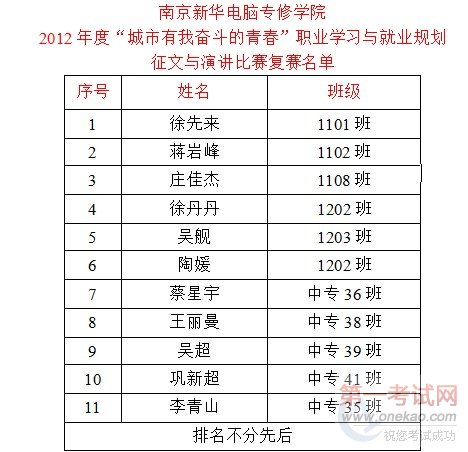 南京新华电脑专修学院
2012 年度“城市有我奋斗的青春”职业学习与就业规划
征文与演讲比赛复赛名单

| 序号 | 姓名 | 班级 |
|---|---|---|
| 1 | 徐先来 | 1101 班 |
| 2 | 蒋岩峰 | 1102 班 |
| 3 | 庄佳杰 | 1108 班 |
| 4 | 徐丹丹 | 1202 班 |
| 5 | 吴舰 | 1203 班 |
| 6 | 陶媛 | 1202 班 |
| 7 | 蔡星宇 | 中专 36 班 |
| 8 | 王丽曼 | 中专 38 班 |
| 9 | 吴超 | 中专 39 班 |
| 10 | 巩新超 | 中专 41 班 |
| 11 | 李青山 | 中专 35 班 |
| 排名不分先后 | | |

第一考试网
www.onekao.com
祝您考试成功